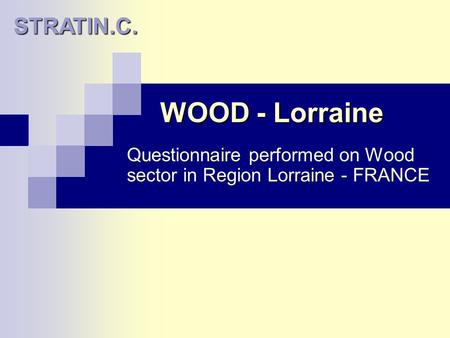 STRATIN.C.

WOOD - Lorraine

Questionnaire performed on Wood sector in Region Lorraine - FRANCE